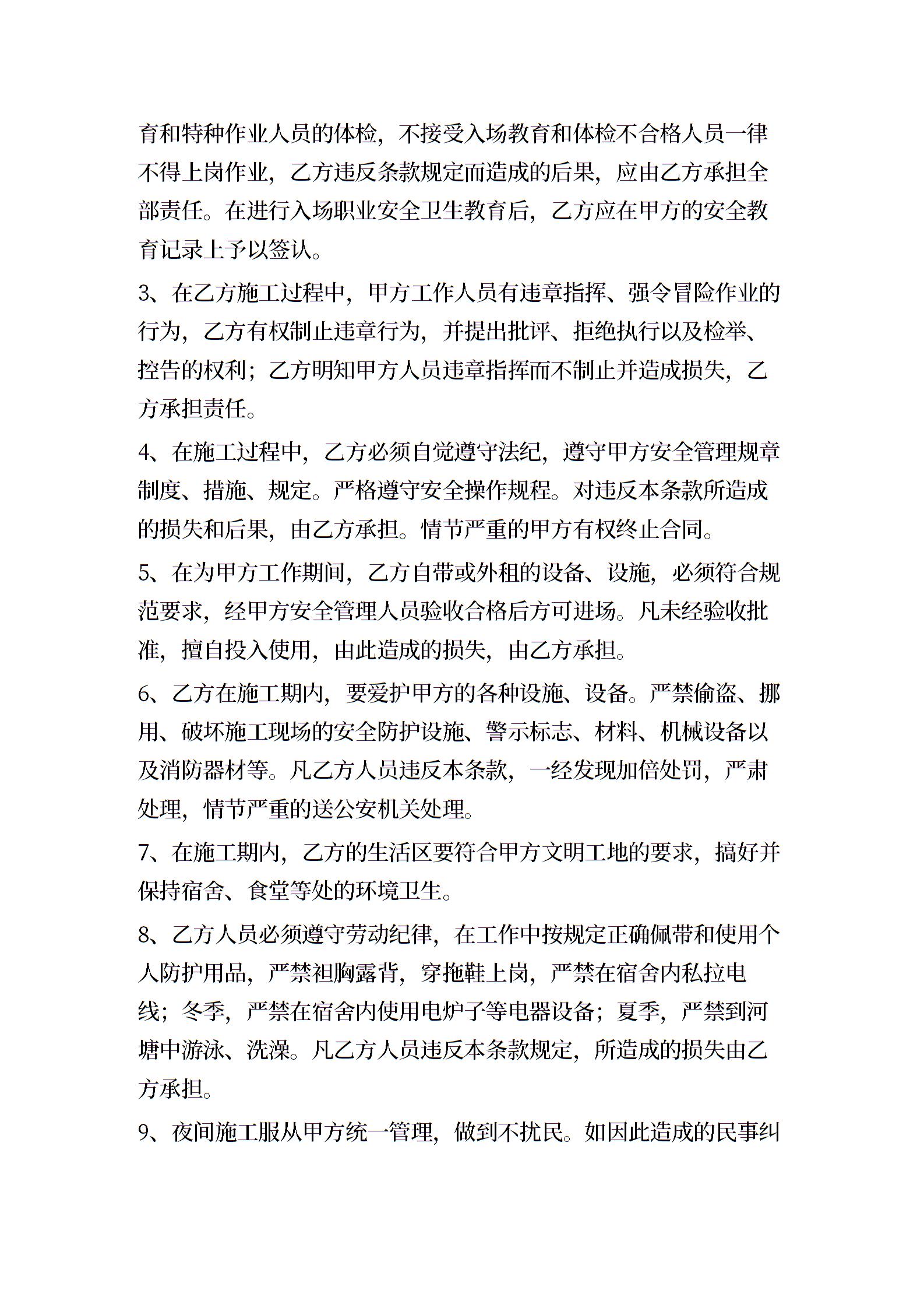 育和特种作业人员的体检，不接受入场教育和体检不合格人员一律不得上岗作业，乙方违反条款规定而造成的后果，应由乙方承担全部责任。在进行入场职业安全卫生教育后，乙方应在甲方的安全教育记录上予以签认。

3、在乙方施工过程中，甲方工作人员有违章指挥、强令冒险作业的行为，乙方有权制止违章行为，并提出批评、拒绝执行以及检举、控告的权利；乙方明知甲方人员违章指挥而不制止并造成损失，乙方承担责任。

4、在施工过程中，乙方必须自觉遵守法纪，遵守甲方安全管理规章制度、措施、规定。严格遵守安全操作规程。对违反本条款所造成的损失和后果，由乙方承担。情节严重的甲方有权终止合同。

5、在为甲方工作期间，乙方自带或外租的设备、设施，必须符合规范要求，经甲方安全管理人员验收合格后方可进场。凡未经验收批准，擅自投入使用，由此造成的损失，由乙方承担。

6、乙方在施工期内，要爱护甲方的各种设施、设备。严禁偷盗、挪用、破坏施工现场的安全防护设施、警示标志、材料、机械设备以及消防器材等。凡乙方人员违反本条款，一经发现加倍处罚，严肃处理，情节严重的送公安机关处理。

7、在施工期内，乙方的生活区要符合甲方文明工地的要求，搞好并保持宿舍、食堂等处的环境卫生。

8、乙方人员必须遵守劳动纪律，在工作中按规定正确佩带和使用个人防护用品，严禁袒胸露背，穿拖鞋上岗，严禁在宿舍内私拉电线；冬季，严禁在宿舍内使用电炉子等电器设备；夏季，严禁到河塘中游泳、洗澡。凡乙方人员违反本条款规定，所造成的损失由乙方承担。

9、夜间施工服从甲方统一管理，做到不扰民。如因此造成的民事纠